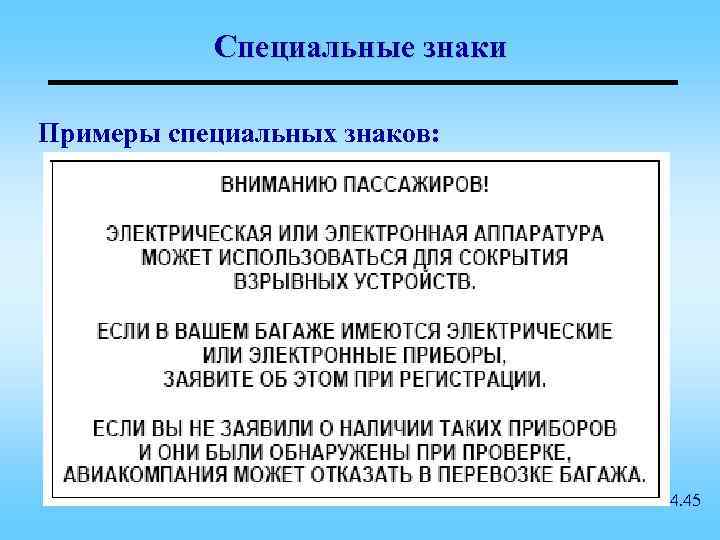 Специальные знаки

Примеры специальных знаков:

ВНИМАНИЮ ПАССАЖИРОВ!

ЭЛЕКТРИЧЕСКАЯ ИЛИ ЭЛЕКТРОННАЯ АППАРАТУРА МОЖЕТ ИСПОЛЬЗОВАТЬСЯ ДЛЯ СОКРЫТИЯ ВЗРЫВНЫХ УСТРОЙСТВ.

ЕСЛИ В ВАШЕМ БАГАЖЕ ИМЕЮТСЯ ЭЛЕКТРИЧЕСКИЕ ИЛИ ЭЛЕКТРОННЫЕ ПРИБОРЫ, ЗАЯВИТЕ ОБ ЭТОМ ПРИ РЕГИСТРАЦИИ.

ЕСЛИ ВЫ НЕ ЗАЯВИЛИ О НАЛИЧИИ ТАКИХ ПРИБОРОВ И ОНИ БЫЛИ ОБНАРУЖЕНЫ ПРИ ПРОВЕРКЕ, АВИАКОМПАНИЯ МОЖЕТ ОТКАЗАТЬ В ПЕРЕВОЗКЕ БАГАЖА.

4.45